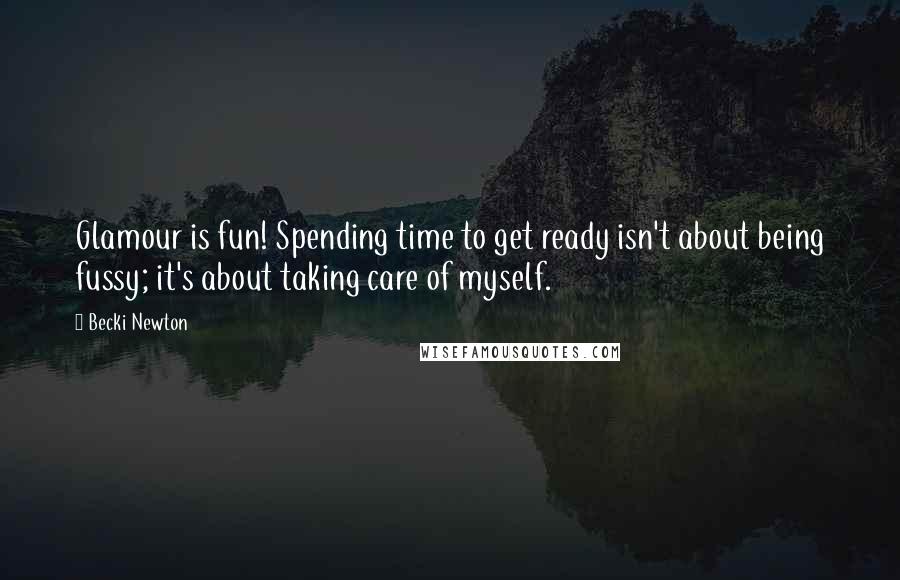 Glamour is fun! Spending time to get ready isn't about being fussy; it's about taking care of myself.

Becki Newton

WISEFAMOUSQUOTES.COM